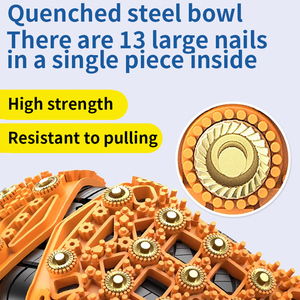 Quenched steel bowl
There are 13 large nails in a single piece inside

High strength

Resistant to pulling